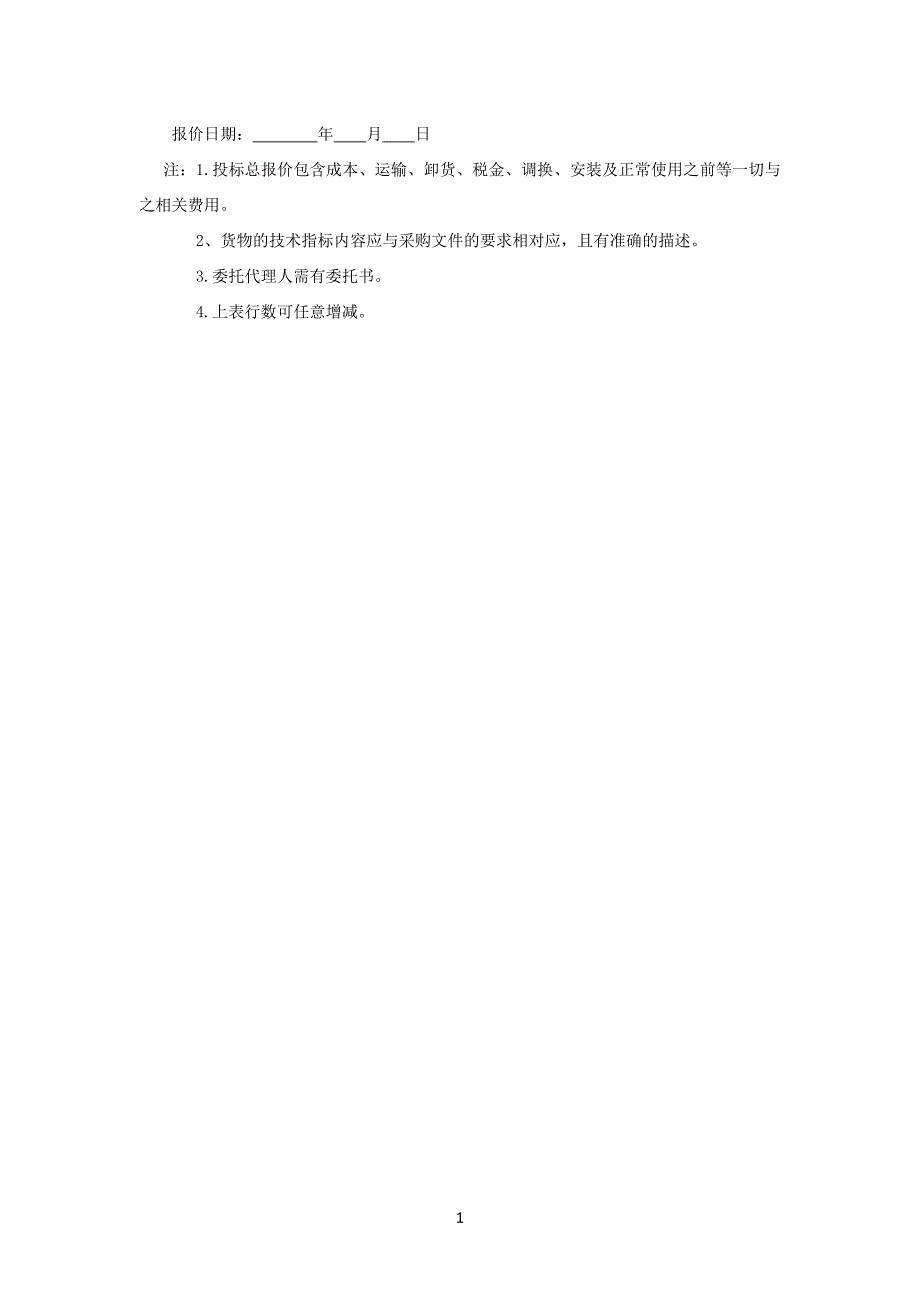 报价日期：________年____月____日

注：1.投标总报价包含成本、运输、卸货、税金、调换、安装及正常使用之前等一切与之相关费用。

2、货物的技术指标内容应与采购文件的要求相对应，且有准确的描述。

3.委托代理人需有委托书。

4.上表行数可任意增减。

1